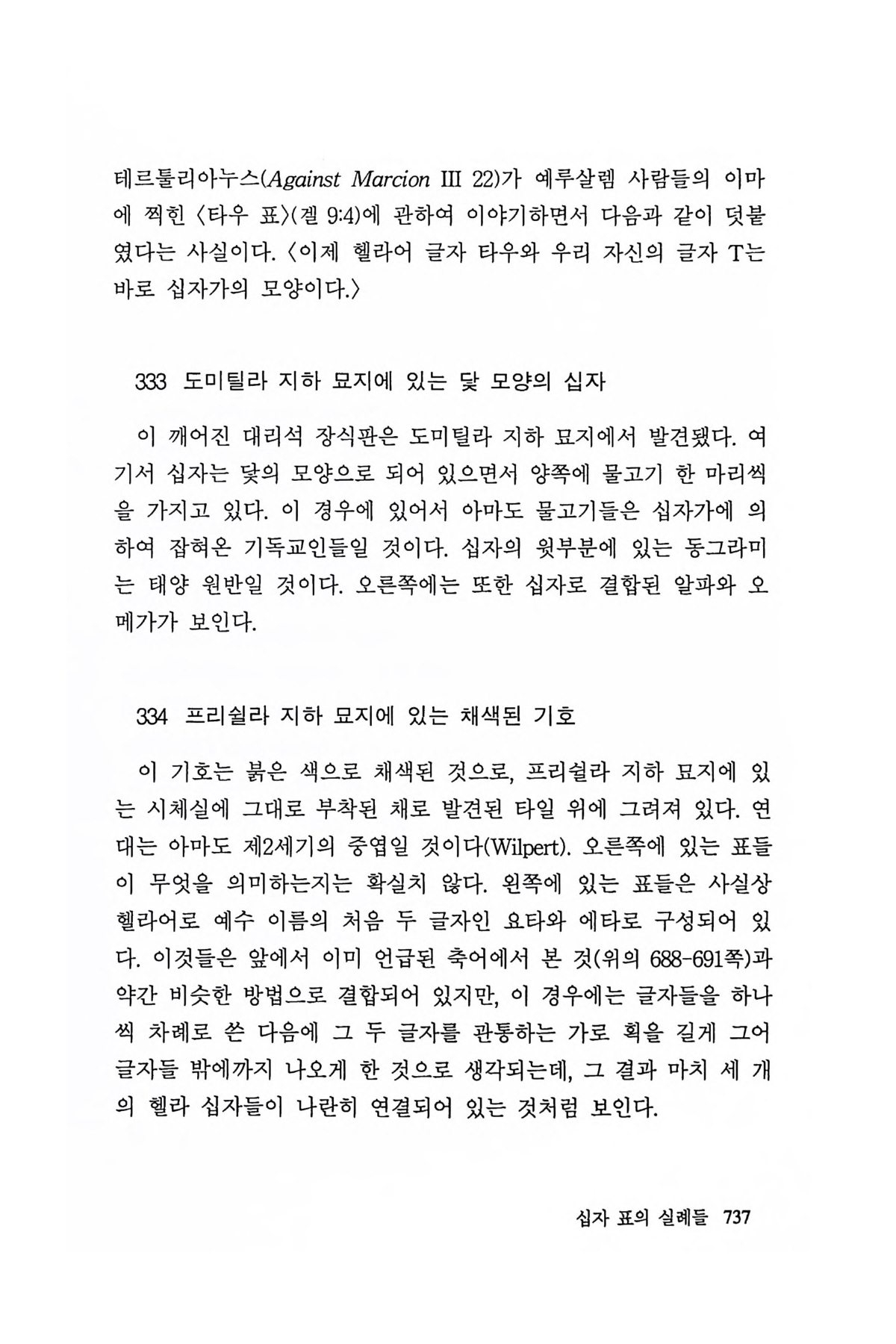 테르툴리아누스(Against Marcion III 22)가 예루살렘 사람들의 이마에 찍힌 〈타우 표〉(겔 9:4)에 관하여 이야기하면서 다음과 같이 덧붙였다는 사실이다. 〈이제 헬라어 글자 타우와 우리 자신의 글자 T는 바로 십자가의 모양이다.〉

333 도미틸라 지하 묘지에 있는 닻 모양의 십자

이 깨어진 대리석 장식판은 도미틸라 지하 묘지에서 발견됐다. 여기서 십자는 닻의 모양으로 되어 있으면서 양쪽에 물고기 한 마리씩을 가지고 있다. 이 경우에 있어서 아마도 물고기들은 십자가에 의하여 잡혀온 기독교인들일 것이다. 십자의 윗부분에 있는 동그라미는 태양 원반일 것이다. 오른쪽에는 또한 십자로 결합된 알파와 오메가가 보인다.

334 프리쉴라 지하 묘지에 있는 채색된 기호

이 기호는 붉은 색으로 채색된 것으로, 프리쉴라 지하 묘지에 있는 시체실에 그대로 부착된 채로 발견된 타일 위에 그려져 있다. 연대는 아마도 제2세기의 중엽일 것이다(Wilpert). 오른쪽에 있는 표들이 무엇을 의미하는지는 확실치 않다. 왼쪽에 있는 표들은 사실상 헬라어로 예수 이름의 처음 두 글자인 요타와 에타로 구성되어 있다. 이것들은 앞에서 이미 언급된 축어에서 본 것(위의 688-691쪽)과 약간 비슷한 방법으로 결합되어 있지만, 이 경우에는 글자들을 하나씩 차례로 쓴 다음에 그 두 글자를 관통하는 가로 획을 길게 그어 글자들 밖에까지 나오게 한 것으로 생각되는데, 그 결과 마치 세 개의 헬라 십자들이 나란히 연결되어 있는 것처럼 보인다.

십자 표의 실례들 737